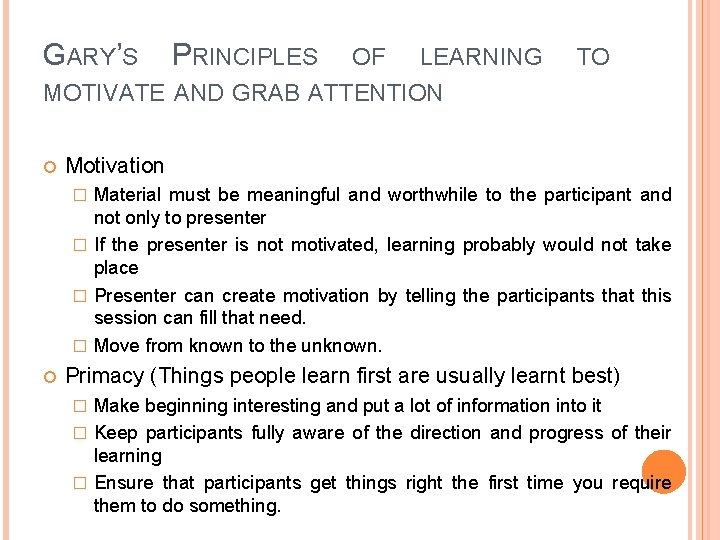 GARY'S PRINCIPLES OF LEARNING TO MOTIVATE AND GRAB ATTENTION

Motivation

Material must be meaningful and worthwhile to the participant and not only to presenter

If the presenter is not motivated, learning probably would not take place

Presenter can create motivation by telling the participants that this session can fill that need.

Move from known to the unknown.

Primacy (Things people learn first are usually learnt best)

Make beginning interesting and put a lot of information into it

Keep participants fully aware of the direction and progress of their learning

Ensure that participants get things right the first time you require them to do something.